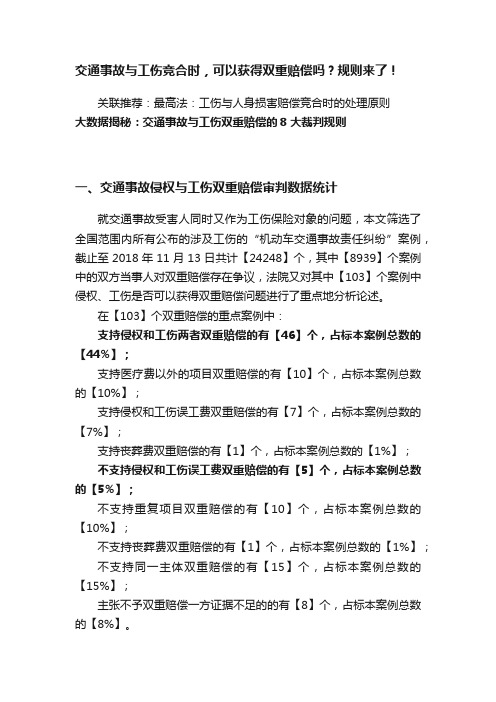 交通事故与工伤竞合时，可以获得双重赔偿吗？规则来了！

关联推荐：最高法：工伤与人身损害赔偿竞合时的处理原则
大数据揭秘：交通事故与工伤双重赔偿的 8 大裁判规则

一、交通事故侵权与工伤双重赔偿审判数据统计

就交通事故受害人同时又作为工伤保险对象的问题，本文筛选了全国范围内所有公布的涉及工伤的“机动车交通事故责任纠纷”案例，截止至 2018 年 11 月 13 日共计【24248】个，其中【8939】个案例中的双方当事人对双重赔偿存在争议，法院又对其中【103】个案例中侵权、工伤是否可以获得双重赔偿问题进行了重点地分析论述。

在【103】个双重赔偿的重点案例中：

支持侵权和工伤两者双重赔偿的有【46】个，占标本案例总数的【44%】；

支持医疗费以外的项目双重赔偿的有【10】个，占标本案例总数的【10%】；

支持侵权和工伤误工费双重赔偿的有【7】个，占标本案例总数的【7%】；

支持丧葬费双重赔偿的有【1】个，占标本案例总数的【1%】；

不支持侵权和工伤误工费双重赔偿的有【5】个，占标本案例总数的【5%】；

不支持重复项目双重赔偿的有【10】个，占标本案例总数的【10%】；

不支持丧葬费双重赔偿的有【1】个，占标本案例总数的【1%】；

不支持同一主体双重赔偿的有【15】个，占标本案例总数的【15%】；

主张不予双重赔偿一方证据不足的的有【8】个，占标本案例总数的【8%】。